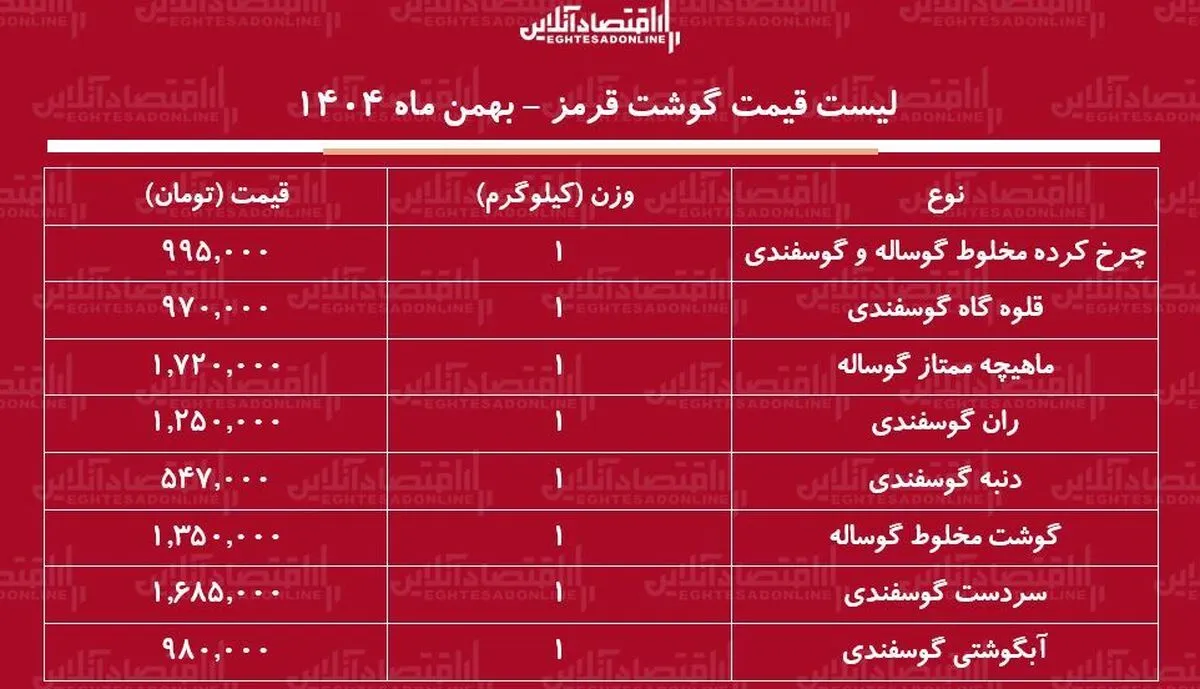 اقتصادآنلاین
EGHTESADONLINE

لیست قیمت گوشت قرمز - بهمن ماه ۱۴۰۴

| نوع | وزن (کیلوگرم) | قیمت (تومان) |
|---|---|---|
| چرخ کرده مخلوط گوساله و گوسفندی | ۱ | ۹۹۵,۰۰۰ |
| قلوه گاه گوسفندی | ۱ | ۹۷۰,۰۰۰ |
| ماهیچه ممتاز گوساله | ۱ | ۱,۷۲۰,۰۰۰ |
| ران گوسفندی | ۱ | ۱,۲۵۰,۰۰۰ |
| دنبه گوسفندی | ۱ | ۵۴۷,۰۰۰ |
| گوشت مخلوط گوساله | ۱ | ۱,۳۵۰,۰۰۰ |
| سردست گوسفندی | ۱ | ۱,۶۸۵,۰۰۰ |
| آبگوشتی گوسفندی | ۱ | ۹۸۰,۰۰۰ |